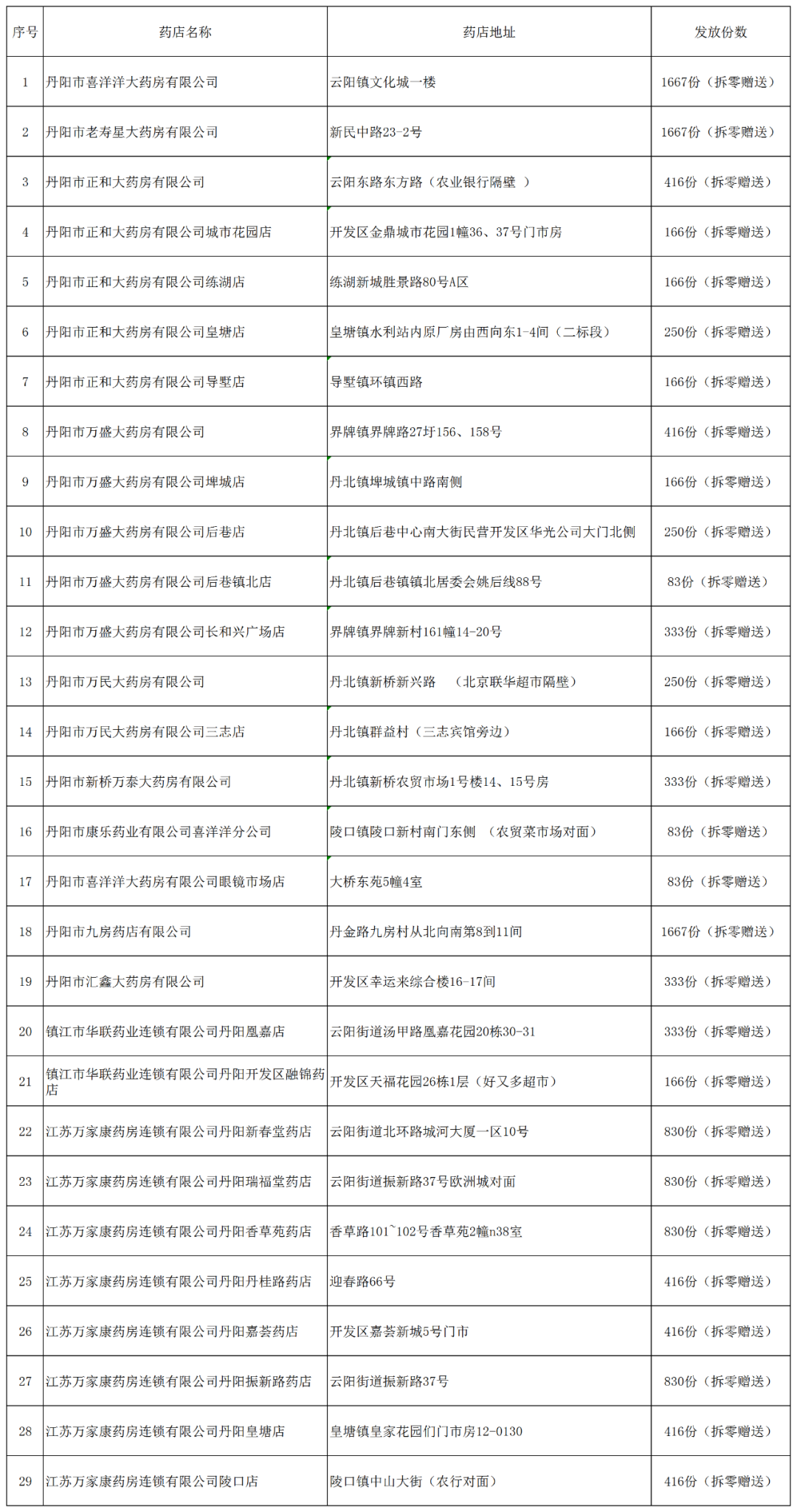 | 序号 | 药店名称 | 药店地址 | 发放份数 |
|---|---|---|---|
| 1 | 丹阳市喜洋洋大药房有限公司 | 云阳镇文化城一楼 | 1667份（拆零赠送） |
| 2 | 丹阳市老寿星大药房有限公司 | 新民中路23-2号 | 1667份（拆零赠送） |
| 3 | 丹阳市正和大药房有限公司 | 云阳东路东方路（农业银行隔壁 ） | 416份（拆零赠送） |
| 4 | 丹阳市正和大药房有限公司城市花园店 | 开发区金鼎城市花园1幢36、37号门市房 | 166份（拆零赠送） |
| 5 | 丹阳市正和大药房有限公司练湖店 | 练湖新城胜景路80号A区 | 166份（拆零赠送） |
| 6 | 丹阳市正和大药房有限公司皇塘店 | 皇塘镇水利站内原厂房由西向东1-4间（二标段） | 250份（拆零赠送） |
| 7 | 丹阳市正和大药房有限公司导墅店 | 导墅镇环镇西路 | 166份（拆零赠送） |
| 8 | 丹阳市万盛大药房有限公司 | 界牌镇界牌路27圩156、158号 | 416份（拆零赠送） |
| 9 | 丹阳市万盛大药房有限公司埤城店 | 丹北镇埤城镇中路南侧 | 166份（拆零赠送） |
| 10 | 丹阳市万盛大药房有限公司后巷店 | 丹北镇后巷中心南大街民营开发区华光公司大门北侧 | 250份（拆零赠送） |
| 11 | 丹阳市万盛大药房有限公司后巷镇北店 | 丹北镇后巷镇镇北居委会姚后线88号 | 83份（拆零赠送） |
| 12 | 丹阳市万盛大药房有限公司长和兴广场店 | 界牌镇界牌新村161幢14-20号 | 333份（拆零赠送） |
| 13 | 丹阳市万民大药房有限公司 | 丹北镇新桥新兴路 （北京联华超市隔壁） | 250份（拆零赠送） |
| 14 | 丹阳市万民大药房有限公司三志店 | 丹北镇群益村（三志宾馆旁边） | 166份（拆零赠送） |
| 15 | 丹阳市新桥万泰大药房有限公司 | 丹北镇新桥农贸市场1号楼14、15号房 | 333份（拆零赠送） |
| 16 | 丹阳市康乐药业有限公司喜洋洋分公司 | 陵口镇陵口新村南门东侧 （农贸菜市场对面） | 83份（拆零赠送） |
| 17 | 丹阳市喜洋洋大药房有限公司眼镜市场店 | 大桥东苑5幢4室 | 83份（拆零赠送） |
| 18 | 丹阳市九房药店有限公司 | 丹金路九房村从北向南第8到11间 | 1667份（拆零赠送） |
| 19 | 丹阳市汇鑫大药房有限公司 | 开发区幸运来综合楼16-17间 | 333份（拆零赠送） |
| 20 | 镇江市华联药业连锁有限公司丹阳凰嘉店 | 云阳街道汤甲路凰嘉花园20栋30-31 | 333份（拆零赠送） |
| 21 | 镇江市华联药业连锁有限公司丹阳开发区融锦药店 | 开发区天福花园26栋1层（好又多超市） | 166份（拆零赠送） |
| 22 | 江苏万家康药房连锁有限公司丹阳新春堂药店 | 云阳街道北环路城河大厦一区10号 | 830份（拆零赠送） |
| 23 | 江苏万家康药房连锁有限公司丹阳瑞福堂药店 | 云阳街道振新路37号欧洲城对面 | 830份（拆零赠送） |
| 24 | 江苏万家康药房连锁有限公司丹阳香草苑药店 | 香草路101~102号香草苑2幢n38室 | 830份（拆零赠送） |
| 25 | 江苏万家康药房连锁有限公司丹阳丹桂路药店 | 迎春路66号 | 416份（拆零赠送） |
| 26 | 江苏万家康药房连锁有限公司丹阳嘉荟药店 | 开发区嘉荟新城5号门市 | 416份（拆零赠送） |
| 27 | 江苏万家康药房连锁有限公司丹阳振新路药店 | 云阳街道振新路37号 | 830份（拆零赠送） |
| 28 | 江苏万家康药房连锁有限公司丹阳皇塘店 | 皇塘镇皇家花园们门市房12-0130 | 416份（拆零赠送） |
| 29 | 江苏万家康药房连锁有限公司陵口店 | 陵口镇中山大街（农行对面） | 416份（拆零赠送） |